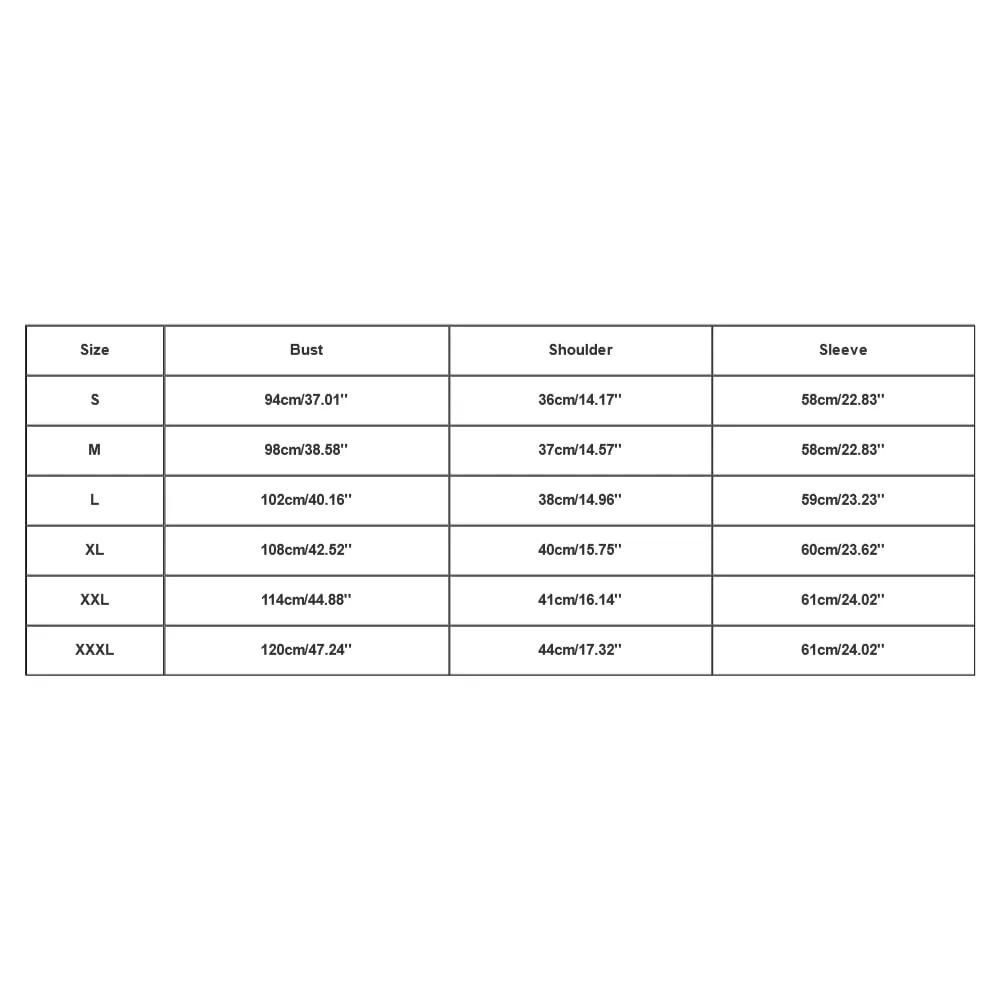 | Size | Bust | Shoulder | Sleeve |
|---|---|---|---|
| S | 94cm/37.01'' | 36cm/14.17'' | 58cm/22.83'' |
| M | 98cm/38.58'' | 37cm/14.57'' | 58cm/22.83'' |
| L | 102cm/40.16'' | 38cm/14.96'' | 59cm/23.23'' |
| XL | 108cm/42.52'' | 40cm/15.75'' | 60cm/23.62'' |
| XXL | 114cm/44.88'' | 41cm/16.14'' | 61cm/24.02'' |
| XXXL | 120cm/47.24'' | 44cm/17.32'' | 61cm/24.02'' |